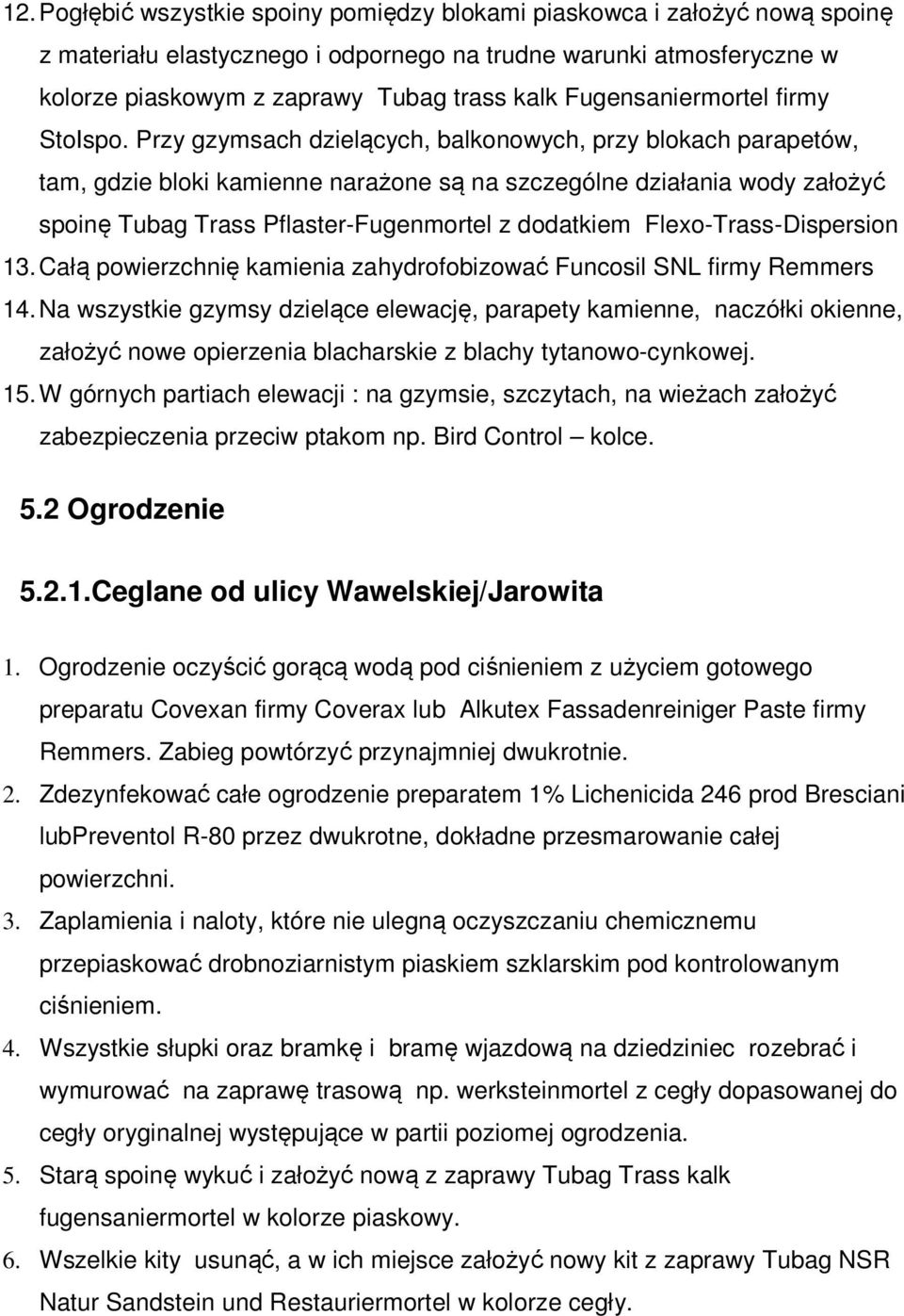 12. Pogłębić wszystkie spoiny pomiędzy blokami piaskowca i założyć nową spoinę z materiału elastycznego i odpornego na trudne warunki atmosferyczne w kolorze piaskowym z zaprawy Tubag trass kalk Fugensaniermortel firmy StoIspo. Przy gzymsach dzielących, balkonowych, przy blokach parapetów, tam, gdzie bloki kamienne narażone są na szczególne działania wody założyć spoinę Tubag Trass Pflaster-Fugenmortel z dodatkiem Flexo-Trass-Dispersion

13. Całą powierzchnię kamienia zahydrofobizować Funcosil SNL firmy Remmers

14. Na wszystkie gzymsy dzielące elewację, parapety kamienne, naczółki okienne, założyć nowe opierzenia blacharskie z blachy tytanowo-cynkowej.

15. W górnych partiach elewacji : na gzymsie, szczytach, na wieżach założyć zabezpieczenia przeciw ptakom np. Bird Control – kolce.

5.2 Ogrodzenie

5.2.1.Ceglane od ulicy Wawelskiej/Jarowita

1. Ogrodzenie oczyścić gorącą wodą pod ciśnieniem z użyciem gotowego preparatu Covexan firmy Coverax lub Alkutex Fassadenreiniger Paste firmy Remmers. Zabieg powtórzyć przynajmniej dwukrotnie.

2. Zdezynfekować całe ogrodzenie preparatem 1% Lichenicida 246 prod Bresciani lubPreventol R-80 przez dwukrotne, dokładne przesmarowanie całej powierzchni.

3. Zaplamienia i naloty, które nie ulegną oczyszczaniu chemicznemu przepiaskować drobnoziarnistym piaskiem szklarskim pod kontrolowanym ciśnieniem.

4. Wszystkie słupki oraz bramkę i bramę wjazdową na dziedziniec rozebrać i wymurować na zaprawę trasową np. werksteinmortel z cegły dopasowanej do cegły oryginalnej występujące w partii poziomej ogrodzenia.

5. Starą spoinę wykuć i założyć nową z zaprawy Tubag Trass kalk fugensaniermortel w kolorze piaskowy.

6. Wszelkie kity usunąć, a w ich miejsce założyć nowy kit z zaprawy Tubag NSR Natur Sandstein und Restauriermortel w kolorze cegły.